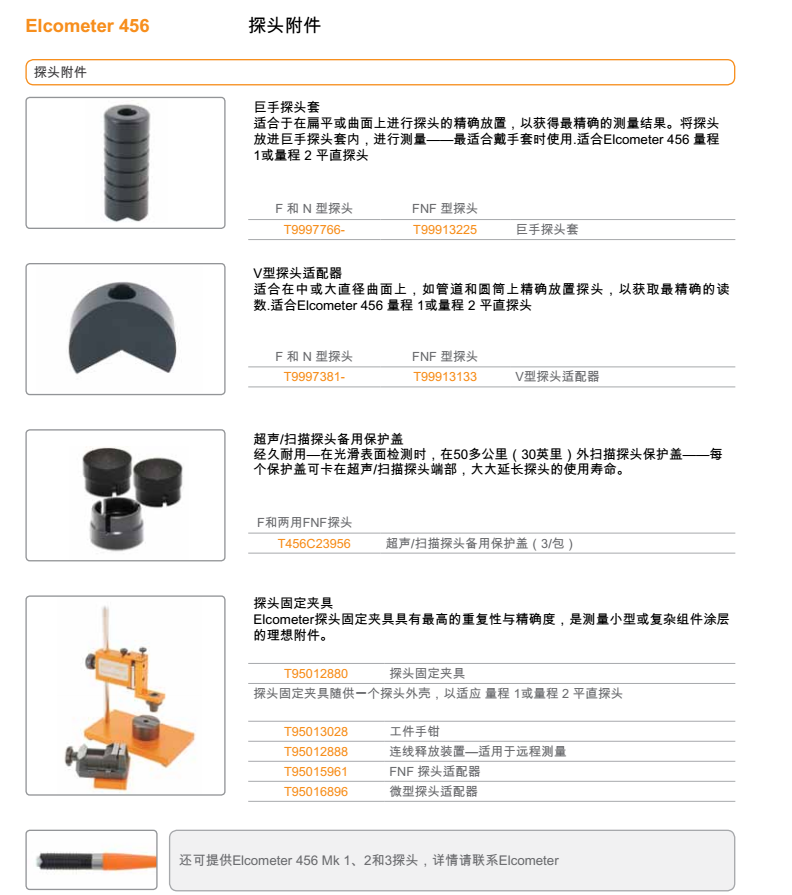 Elcometer 456　　探头附件

探头附件

巨手探头套
适合于在扁平或曲面上进行探头的精确放置，以获得最精确的测量结果。将探头放进巨手探头套内，进行测量——最适合戴手套时使用.适合Elcometer 456 量程 1或量程 2 平直探头

| F 和 N 型探头 | FNF 型探头 | |
|---|---|---|
| T9997766- | T99913225 | 巨手探头套 |

V型探头适配器
适合在中或大直径曲面上，如管道和圆筒上精确放置探头，以获取最精确的读数.适合Elcometer 456 量程 1或量程 2 平直探头

| F 和 N 型探头 | FNF 型探头 | |
|---|---|---|
| T9997381- | T99913133 | V型探头适配器 |

超声/扫描探头备用保护盖
经久耐用—在光滑表面检测时，在50多公里（30英里）外扫描探头保护盖——每个保护盖可卡在超声/扫描探头端部，大大延长探头的使用寿命。

| F和两用FNF探头 | |
|---|---|
| T456C23956 | 超声/扫描探头备用保护盖（3/包） |

探头固定夹具
Elcometer探头固定夹具具有最高的重复性与精确度，是测量小型或复杂组件涂层的理想附件。

| T95012880 | 探头固定夹具 |
|---|---|

探头固定夹具随供一个探头外壳，以适应 量程 1或量程 2 平直探头

| T95013028 | 工件手钳 |
|---|---|
| T95012888 | 连线释放装置—适用于远程测量 |
| T95015961 | FNF 探头适配器 |
| T95016896 | 微型探头适配器 |

还可提供Elcometer 456 Mk 1、2和3探头，详情请联系Elcometer